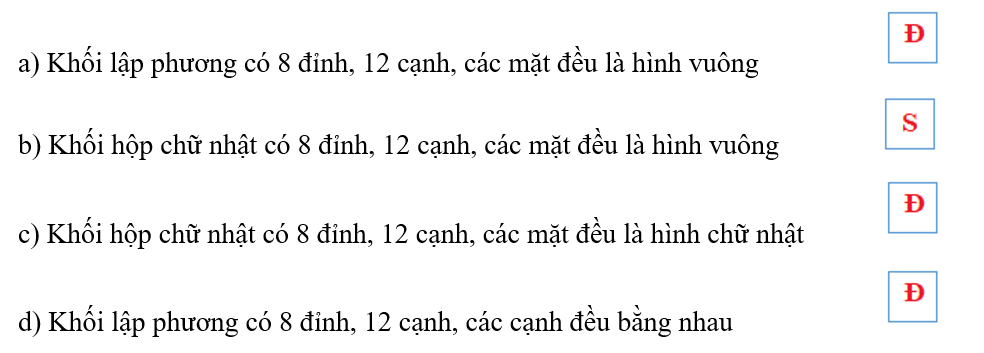 a) Khối lập phương có 8 đỉnh, 12 cạnh, các mặt đều là hình vuông Đ

b) Khối hộp chữ nhật có 8 đỉnh, 12 cạnh, các mặt đều là hình vuông S

c) Khối hộp chữ nhật có 8 đỉnh, 12 cạnh, các mặt đều là hình chữ nhật Đ

d) Khối lập phương có 8 đỉnh, 12 cạnh, các cạnh đều bằng nhau Đ